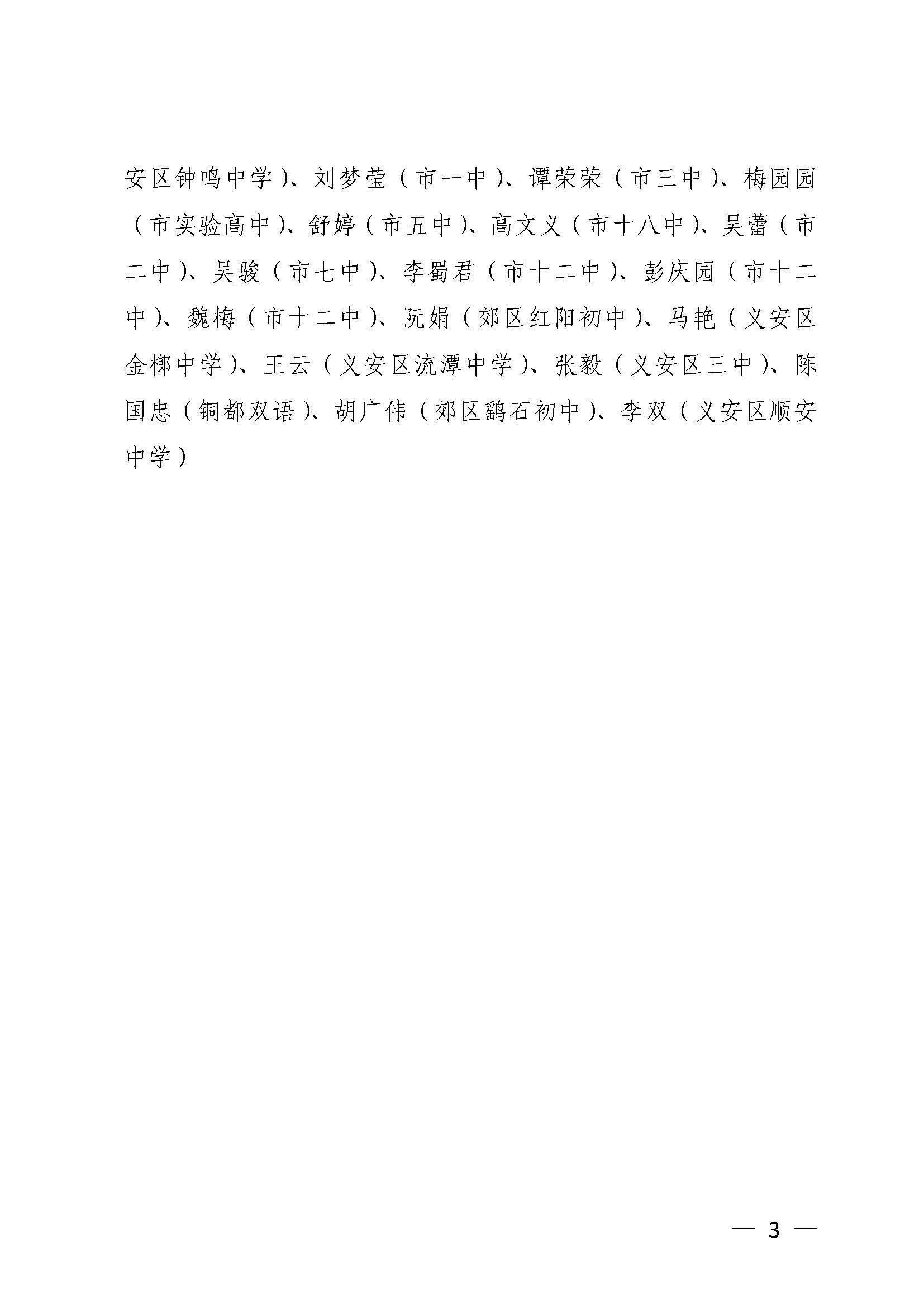 安区钟鸣中学）、刘梦莹（市一中）、谭荣荣（市三中）、梅园园（市实验高中）、舒婷（市五中）、高文义（市十八中）、吴蕾（市二中）、吴骏（市七中）、李蜀君（市十二中）、彭庆园（市十二中）、魏梅（市十二中）、阮娟（郊区红阳初中）、马艳（义安区金榔中学）、王云（义安区流潭中学）、张毅（义安区三中）、陈国忠（铜都双语）、胡广伟（郊区鹞石初中）、李双（义安区顺安中学）

— 3 —